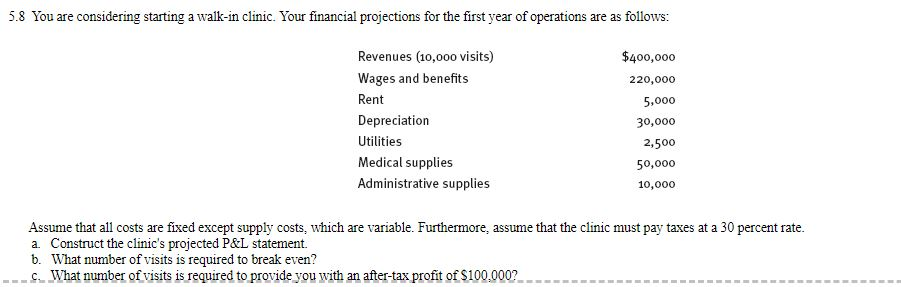 5.8 You are considering starting a walk-in clinic. Your financial projections for the first year of operations are as follows:

| | |
|---|---|
| Revenues (10,000 visits) | \$400,000 |
| Wages and benefits | 220,000 |
| Rent | 5,000 |
| Depreciation | 30,000 |
| Utilities | 2,500 |
| Medical supplies | 50,000 |
| Administrative supplies | 10,000 |

Assume that all costs are fixed except supply costs, which are variable. Furthermore, assume that the clinic must pay taxes at a 30 percent rate.
a. Construct the clinic's projected P&L statement.
b. What number of visits is required to break even?
c. What number of visits is required to provide you with an after-tax profit of \$100,000?